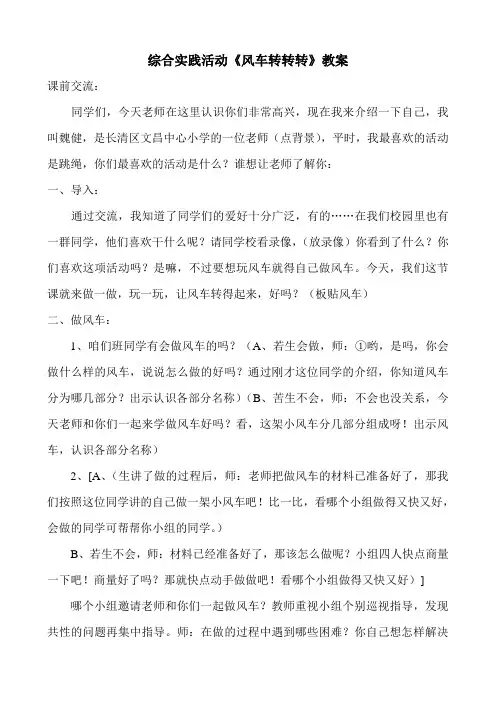 综合实践活动《风车转转转》教案

课前交流：

同学们，今天老师在这里认识你们非常高兴，现在我来介绍一下自己，我叫魏健，是长清区文昌中心小学的一位老师（点背景），平时，我最喜欢的活动是跳绳，你们最喜欢的活动是什么？谁想让老师了解你：

一、导入：

通过交流，我知道了同学们的爱好十分广泛，有的……在我们校园里也有一群同学，他们喜欢干什么呢？请同学校看录像，（放录像）你看到了什么？你们喜欢这项活动吗？是嘛，不过要想玩风车就得自己做风车。今天，我们这节课就来做一做，玩一玩，让风车转得起来，好吗？（板贴风车）

二、做风车：

1、咱们班同学有会做风车的吗？（A、若生会做，师：①哟，是吗，你会做什么样的风车，说说怎么做的好吗？通过刚才这位同学的介绍，你知道风车分为哪几部分？出示认识各部分名称）（B、苦生不会，师：不会也没关系，今天老师和你们一起来学做风车好吗？看，这架小风车分几部分组成呀！出示风车，认识各部分名称）

2、[A、（生讲了做的过程后，师：老师把做风车的材料已准备好了，那我们按照这位同学讲的自己做一架小风车吧！比一比，看哪个小组做得又快又好，会做的同学可帮帮你小组的同学。）

B、若生不会，师：材料已经准备好了，那该怎么做呢？小组四人快点商量一下吧！商量好了吗？那就快点动手做做吧！看哪个小组做得又快又好）]

哪个小组邀请老师和你们一起做风车？教师重视小组个别巡视指导，发现共性的问题再集中指导。师：在做的过程中遇到哪些困难？你自己想怎样解决